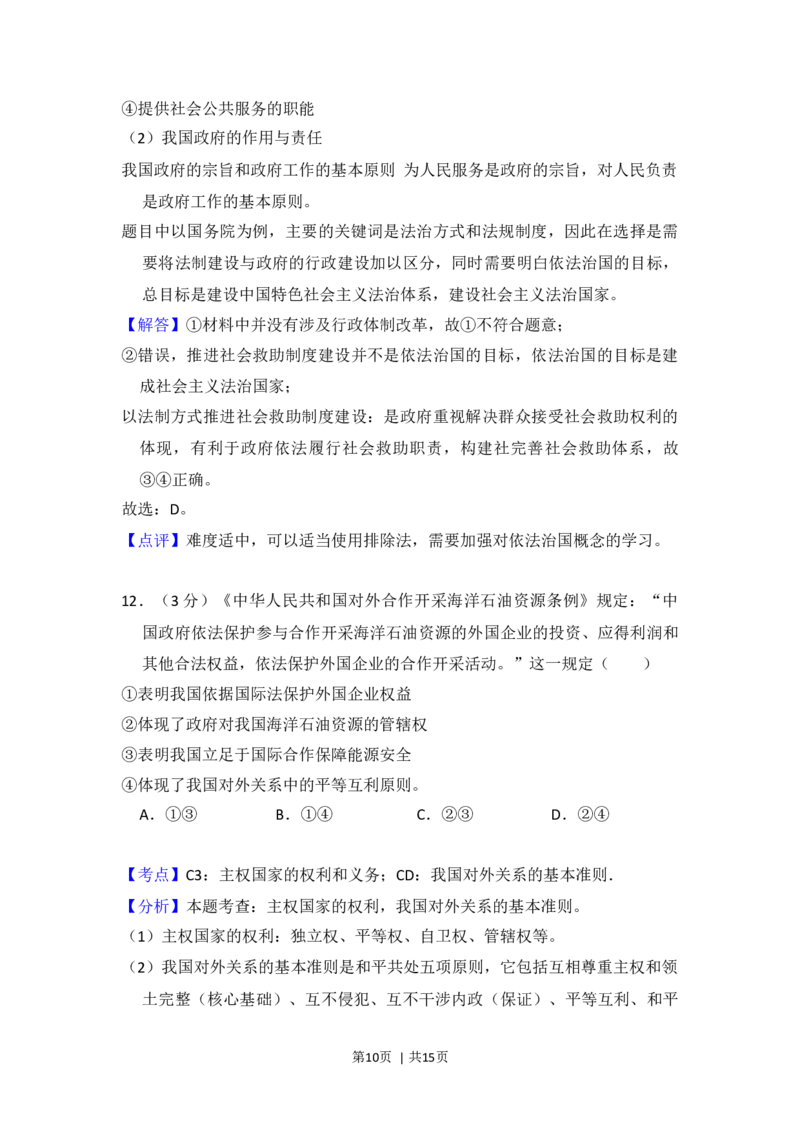 ④提供社会公共服务的职能
（2）我国政府的作用与责任
我国政府的宗旨和政府工作的基本原则 为人民服务是政府的宗旨，对人民负责是政府工作的基本原则。
题目中以国务院为例，主要的关键词是法治方式和法规制度，因此在选择是需要将法制建设与政府的行政建设加以区分，同时需要明白依法治国的目标，总目标是建设中国特色社会主义法治体系，建设社会主义法治国家。
【解答】①材料中并没有涉及行政体制改革，故①不符合题意；
②错误，推进社会救助制度建设并不是依法治国的目标，依法治国的目标是建成社会主义法治国家；
以法制方式推进社会救助制度建设：是政府重视解决群众接受社会救助权利的体现，有利于政府依法履行社会救助职责，构建社完善社会救助体系，故③④正确。
故选：D。
【点评】难度适中，可以适当使用排除法，需要加强对依法治国概念的学习。

12．（3分）《中华人民共和国对外合作开采海洋石油资源条例》规定："中国政府依法保护参与合作开采海洋石油资源的外国企业的投资、应得利润和其他合法权益，依法保护外国企业的合作开采活动。"这一规定（　　）
①表明我国依据国际法保护外国企业权益
②体现了政府对我国海洋石油资源的管辖权
③表明我国立足于国际合作保障能源安全
④体现了我国对外关系中的平等互利原则。
A．①③　　B．①④　　C．②③　　D．②④

【考点】C3：主权国家的权利和义务；CD：我国对外关系的基本准则．
【分析】本题考查：主权国家的权利，我国对外关系的基本准则。
（1）主权国家的权利：独立权、平等权、自卫权、管辖权等。
（2）我国对外关系的基本准则是和平共处五项原则，它包括互相尊重主权和领土完整（核心基础）、互不侵犯、互不干涉内政（保证）、平等互利、和平

第10页 | 共15页